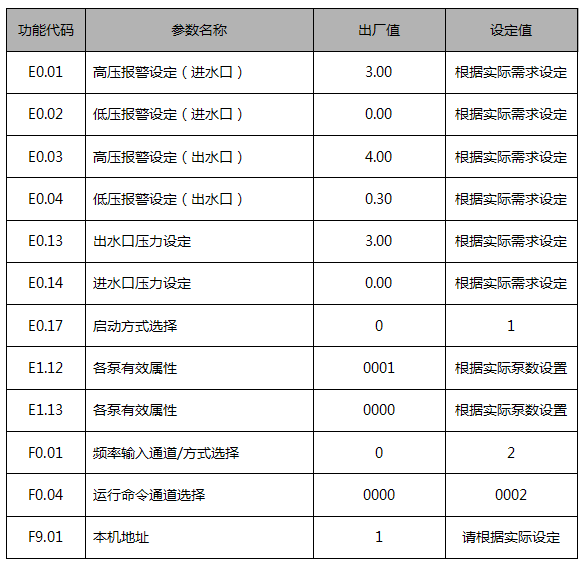 | 功能代码 | 参数名称 | 出厂值 | 设定值 |
|---|---|---|---|
| E0.01 | 高压报警设定（进水口） | 3.00 | 根据实际需求设定 |
| E0.02 | 低压报警设定（进水口） | 0.00 | 根据实际需求设定 |
| E0.03 | 高压报警设定（出水口） | 4.00 | 根据实际需求设定 |
| E0.04 | 低压报警设定（出水口） | 0.30 | 根据实际需求设定 |
| E0.13 | 出水口压力设定 | 3.00 | 根据实际需求设定 |
| E0.14 | 进水口压力设定 | 0.00 | 根据实际需求设定 |
| E0.17 | 启动方式选择 | 0 | 1 |
| E1.12 | 各泵有效属性 | 0001 | 根据实际泵数设置 |
| E1.13 | 各泵有效属性 | 0000 | 根据实际泵数设置 |
| F0.01 | 频率输入通道/方式选择 | 0 | 2 |
| F0.04 | 运行命令通道选择 | 0000 | 0002 |
| F9.01 | 本机地址 | 1 | 请根据实际设定 |